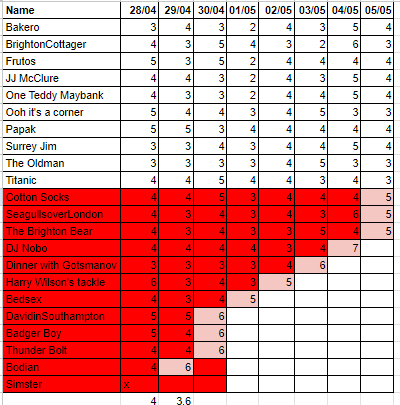 | Name | 28/04 | 29/04 | 30/04 | 01/05 | 02/05 | 03/05 | 04/05 | 05/05 |
|---|---|---|---|---|---|---|---|---|
| Bakero | 3 | 4 | 3 | 2 | 4 | 3 | 5 | 4 |
| BrightonCottager | 4 | 3 | 5 | 4 | 3 | 2 | 6 | 3 |
| Frutos | 5 | 3 | 5 | 2 | 4 | 4 | 4 | 4 |
| JJ McClure | 4 | 4 | 3 | 2 | 4 | 3 | 5 | 4 |
| One Teddy Maybank | 4 | 3 | 3 | 2 | 4 | 4 | 5 | 4 |
| Ooh it's a corner | 5 | 4 | 4 | 3 | 4 | 5 | 3 | 3 |
| Papak | 5 | 5 | 3 | 4 | 4 | 4 | 4 | 4 |
| Surrey Jim | 3 | 3 | 4 | 3 | 4 | 4 | 5 | 4 |
| The Oldman | 3 | 3 | 3 | 3 | 4 | 5 | 3 | 3 |
| Titanic | 4 | 4 | 5 | 4 | 4 | 3 | 4 | 3 |
| Cotton Socks | 4 | 4 | 5 | 3 | 4 | 4 | 4 | 5 |
| SeagullsoverLondon | 4 | 3 | 4 | 3 | 4 | 3 | 6 | 5 |
| The Brighton Bear | 4 | 3 | 4 | 3 | 3 | 5 | 4 | 5 |
| DJ Nobo | 4 | 4 | 4 | 4 | 3 | 4 | 7 | |
| Dinner with Gotsmanov | 3 | 3 | 3 | 3 | 4 | 6 | | |
| Harry Wilson's tackle | 6 | 3 | 4 | 3 | 5 | | | |
| Bedsex | 4 | 3 | 4 | 5 | | | | |
| DavidinSouthampton | 5 | 5 | 6 | | | | | |
| Badger Boy | 5 | 4 | 6 | | | | | |
| Thunder Bolt | 4 | 4 | 6 | | | | | |
| Bodian | 4 | 6 | | | | | | |
| Simster | x | | | | | | | |
| | 4 | 3.6 | | | | | | |